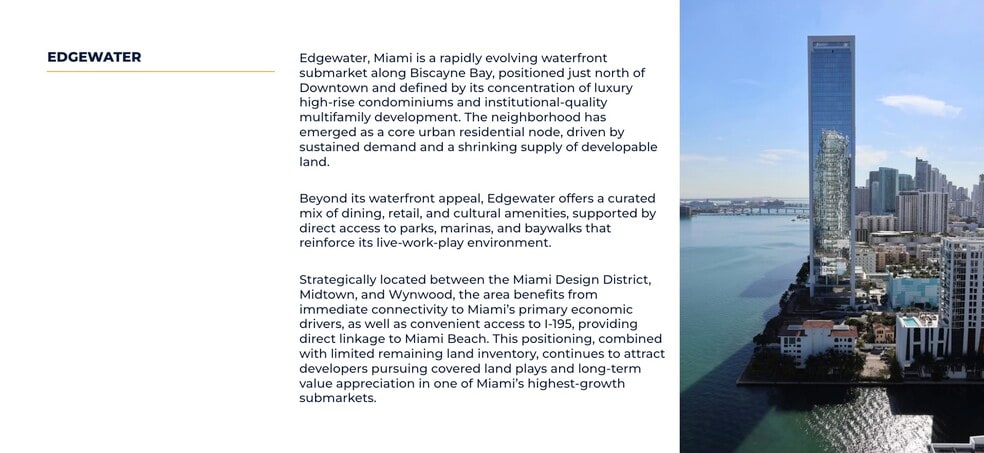 EDGEWATER

Edgewater, Miami is a rapidly evolving waterfront submarket along Biscayne Bay, positioned just north of Downtown and defined by its concentration of luxury high-rise condominiums and institutional-quality multifamily development. The neighborhood has emerged as a core urban residential node, driven by sustained demand and a shrinking supply of developable land.

Beyond its waterfront appeal, Edgewater offers a curated mix of dining, retail, and cultural amenities, supported by direct access to parks, marinas, and baywalks that reinforce its live-work-play environment.

Strategically located between the Miami Design District, Midtown, and Wynwood, the area benefits from immediate connectivity to Miami's primary economic drivers, as well as convenient access to I-195, providing direct linkage to Miami Beach. This positioning, combined with limited remaining land inventory, continues to attract developers pursuing covered land plays and long-term value appreciation in one of Miami's highest-growth submarkets.